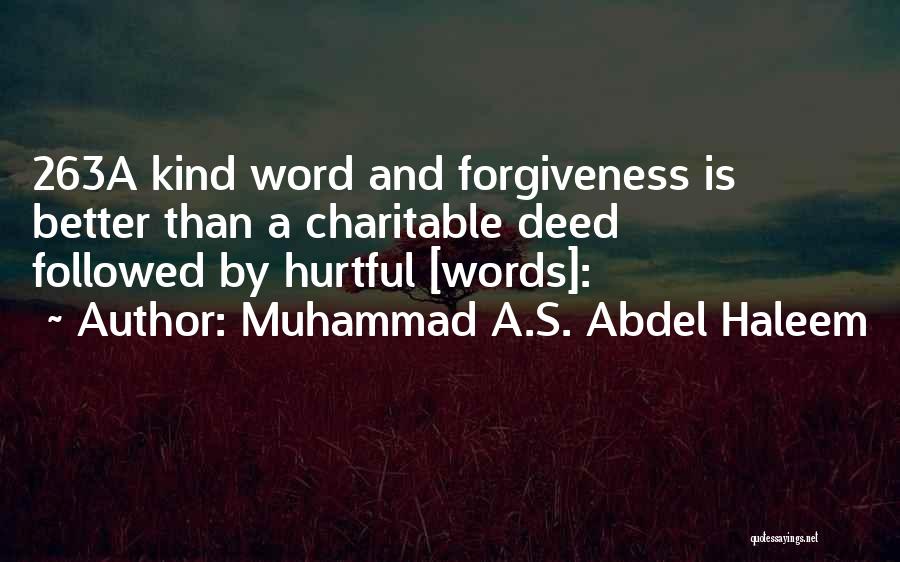 263A kind word and forgiveness is better than a charitable deed followed by hurtful [words]:

~ Author: Muhammad A.S. Abdel Haleem

quotessayings.net